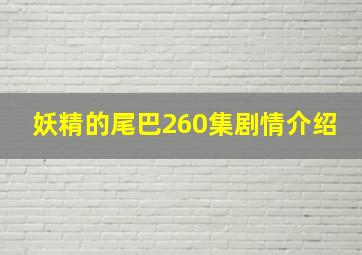 妖精的尾巴260集剧情介绍